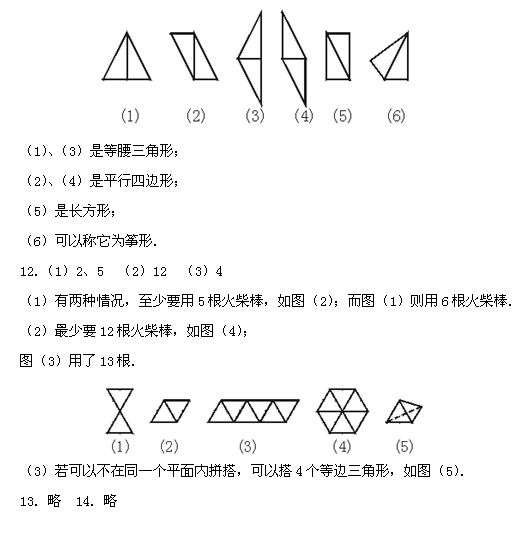 (1) (2) (3) (4) (5) (6)

（1）、（3）是等腰三角形；

（2）、（4）是平行四边形；

（5）是长方形；

（6）可以称它为筝形.

12.（1）2、5 （2）12 （3）4

（1）有两种情况，至少要用 5 根火柴棒，如图（2）；而图（1）则用 6 根火柴棒.

（2）最少要 12 根火柴棒，如图（4）；

图（3）用了 13 根.

(1) (2) (3) (4) (5)

（3）若可以不在同一个平面内拼搭，可以搭 4 个等边三角形，如图（5）.

13. 略 14. 略